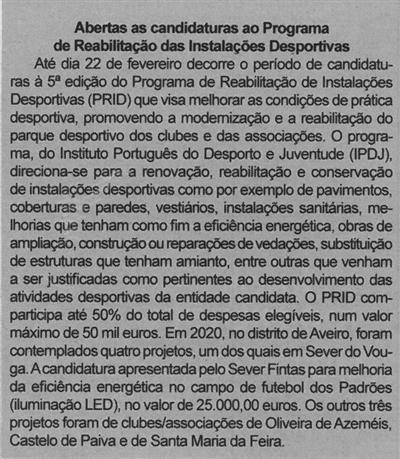 Abertas as candidaturas ao Programa de Reabilitação das Instalações Desportivas

Até dia 22 de fevereiro decorre o período de candidaturas à 5ª edição do Programa de Reabilitação de Instalações Desportivas (PRID) que visa melhorar as condições de prática desportiva, promovendo a modemização e a reabilitação do parque desportivo dos clubes e das associações. O programa, do Instituto Português do Desporto e Juventude (IPDJ), direciona-se para a renovação, reabilitação e conservação de instalações desportivas como por exemplo de pavimentos, coberturas e paredes, vestiários, instalações sanitárias, melhorias que tenham como fim a eficiência energética, obras de ampliação, construção ou reparações de vedações, substituição de estruturas que tenham amianto, entre outras que venham a ser justificadas como pertinentes ao desenvolvimento das atividades desportivas da entidade candidata. O PRID comparticipa até 50% do total de despesas elegíveis, num valor máximo de 50 mil euros. Em 2020, no distrito de Aveiro, foram contemplados quatro projetos, um dos quais em Sever do Vouga. A candidatura apresentada pelo Sever Fintas para melhoria da eficiência energética no campo de futebol dos Padrões (iluminação LED), no valor de 25.000,00 euros. Os outros três projetos foram de clubes/associações de Oliveira de Azeméis, Castelo de Paiva e de Santa Maria da Feira.